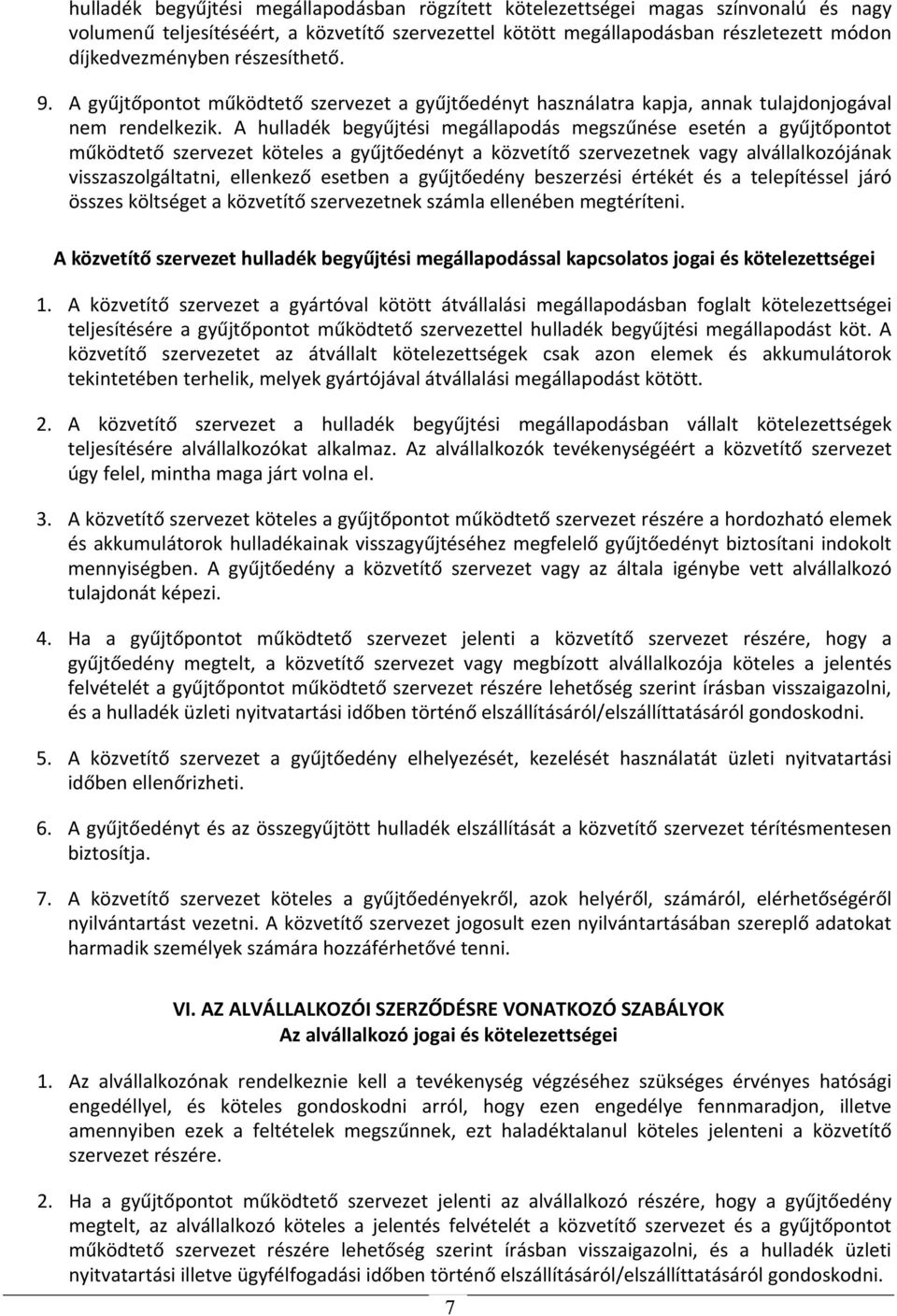 hulladék begyűjtési megállapodásban rögzített kötelezettségei magas színvonalú és nagy volumenű teljesítéséért, a közvetítő szervezettel kötött megállapodásban részletezett módon díjkedvezményben részesíthető.

9. A gyűjtőpontot működtető szervezet a gyűjtőedényt használatra kapja, annak tulajdonjogával nem rendelkezik. A hulladék begyűjtési megállapodás megszűnése esetén a gyűjtőpontot működtető szervezet köteles a gyűjtőedényt a közvetítő szervezetnek vagy alvállalkozójának visszaszolgáltatni, ellenkező esetben a gyűjtőedény beszerzési értékét és a telepítéssel járó összes költséget a közvetítő szervezetnek számla ellenében megtéríteni.

A közvetítő szervezet hulladék begyűjtési megállapodással kapcsolatos jogai és kötelezettségei

1. A közvetítő szervezet a gyártóval kötött átvállalási megállapodásban foglalt kötelezettségei teljesítésére a gyűjtőpontot működtető szervezettel hulladék begyűjtési megállapodást köt. A közvetítő szervezetet az átvállalt kötelezettségek csak azon elemek és akkumulátorok tekintetében terhelik, melyek gyártójával átvállalási megállapodást kötött.

2. A közvetítő szervezet a hulladék begyűjtési megállapodásban vállalt kötelezettségek teljesítésére alvállalkozókat alkalmaz. Az alvállalkozók tevékenységéért a közvetítő szervezet úgy felel, mintha maga járt volna el.

3. A közvetítő szervezet köteles a gyűjtőpontot működtető szervezet részére a hordozható elemek és akkumulátorok hulladékainak visszagyűjtéséhez megfelelő gyűjtőedényt biztosítani indokolt mennyiségben. A gyűjtőedény a közvetítő szervezet vagy az általa igénybe vett alvállalkozó tulajdonát képezi.

4. Ha a gyűjtőpontot működtető szervezet jelenti a közvetítő szervezet részére, hogy a gyűjtőedény megtelt, a közvetítő szervezet vagy megbízott alvállalkozója köteles a jelentés felvételét a gyűjtőpontot működtető szervezet részére lehetőség szerint írásban visszaigazolni, és a hulladék üzleti nyitvatartási időben történő elszállításáról/elszállíttatásáról gondoskodni.

5. A közvetítő szervezet a gyűjtőedény elhelyezését, kezelését használatát üzleti nyitvatartási időben ellenőrizheti.

6. A gyűjtőedényt és az összegyűjtött hulladék elszállítását a közvetítő szervezet térítésmentesen biztosítja.

7. A közvetítő szervezet köteles a gyűjtőedényekről, azok helyéről, számáról, elérhetőségéről nyilvántartást vezetni. A közvetítő szervezet jogosult ezen nyilvántartásában szereplő adatokat harmadik személyek számára hozzáférhetővé tenni.

VI. AZ ALVÁLLALKOZÓI SZERZŐDÉSRE VONATKOZÓ SZABÁLYOK
Az alvállalkozó jogai és kötelezettségei

1. Az alvállalkozónak rendelkeznie kell a tevékenység végzéséhez szükséges érvényes hatósági engedéllyel, és köteles gondoskodni arról, hogy ezen engedélye fennmaradjon, illetve amennyiben ezek a feltételek megszűnnek, ezt haladéktalanul köteles jelenteni a közvetítő szervezet részére.

2. Ha a gyűjtőpontot működtető szervezet jelenti az alvállalkozó részére, hogy a gyűjtőedény megtelt, az alvállalkozó köteles a jelentés felvételét a közvetítő szervezet és a gyűjtőpontot működtető szervezet részére lehetőség szerint írásban visszaigazolni, és a hulladék üzleti nyitvatartási illetve ügyfélfogadási időben történő elszállításáról/elszállíttatásáról gondoskodni.

7